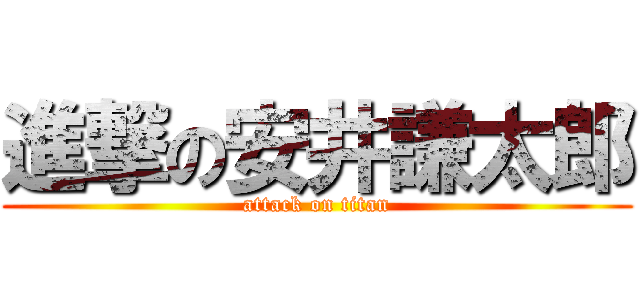 進撃の安井謙太郎
attack on titan